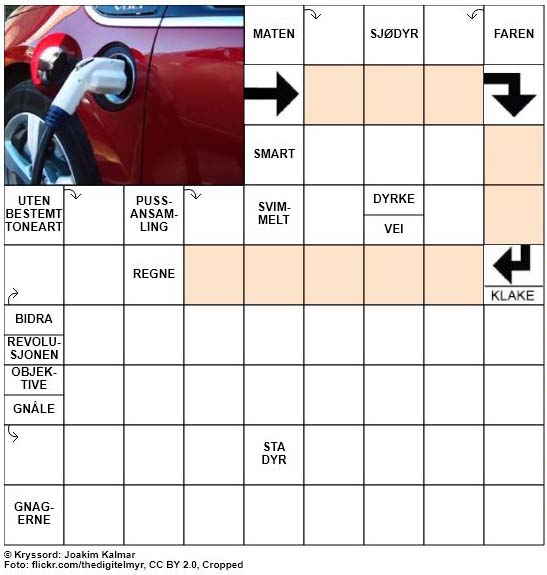 MATEN

SJØDYR

FAREN

SMART

UTEN BESTEMT TONEART

PUSSANSAMLING

SVIMMELT

DYRKE

VEI

REGNE

KLAKE

BIDRA

REVOLUSJONEN

OBJEKTIVE

GNÅLE

STA DYR

GNAGERNE

© Kryssord: Joakim Kalmar
Foto: flickr.com/thedigitelmyr, CC BY 2.0, Cropped